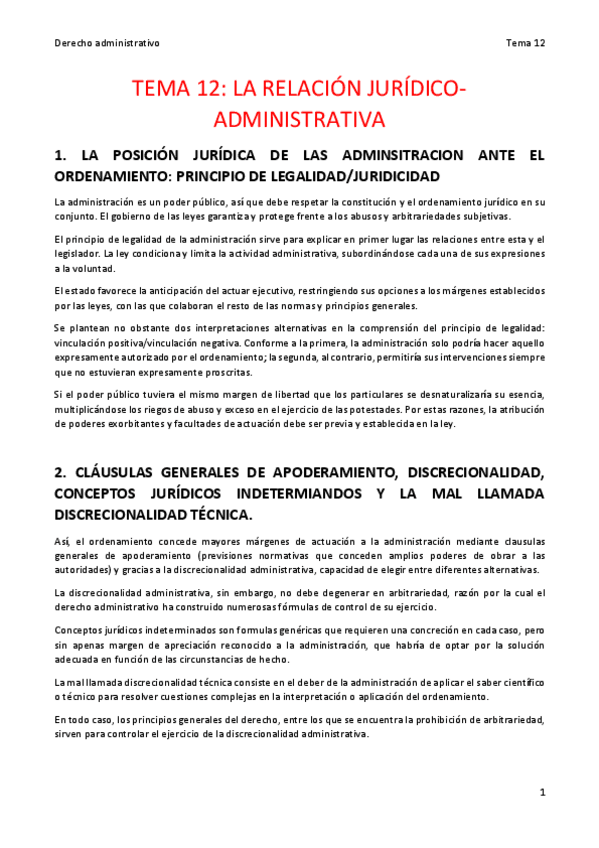 Derecho administrativo

Tema 12

TEMA 12: LA RELACIÓN JURÍDICO-ADMINISTRATIVA

1. LA POSICIÓN JURÍDICA DE LAS ADMINSITRACION ANTE EL ORDENAMIENTO: PRINCIPIO DE LEGALIDAD/JURIDICIDAD

La administración es un poder público, así que debe respetar la constitución y el ordenamiento jurídico en su conjunto. El gobierno de las leyes garantiza y protege frente a los abusos y arbitrariedades subjetivas.

El principio de legalidad de la administración sirve para explicar en primer lugar las relaciones entre esta y el legislador. La ley condiciona y limita la actividad administrativa, subordinándose cada una de sus expresiones a la voluntad.

El estado favorece la anticipación del actuar ejecutivo, restringiendo sus opciones a los márgenes establecidos por las leyes, con las que colaboran el resto de las normas y principios generales.

Se plantean no obstante dos interpretaciones alternativas en la comprensión del principio de legalidad: vinculación positiva/vinculación negativa. Conforme a la primera, la administración solo podría hacer aquello expresamente autorizado por el ordenamiento; la segunda, al contrario, permitiría sus intervenciones siempre que no estuvieran expresamente proscritas.

Si el poder público tuviera el mismo margen de libertad que los particulares se desnaturalizaría su esencia, multiplicándose los riegos de abuso y exceso en el ejercicio de las potestades. Por estas razones, la atribución de poderes exorbitantes y facultades de actuación debe ser previa y establecida en la ley.

2. CLÁUSULAS GENERALES DE APODERAMIENTO, DISCRECIONALIDAD, CONCEPTOS JURÍDICOS INDETERMIANDOS Y LA MAL LLAMADA DISCRECIONALIDAD TÉCNICA.

Así, el ordenamiento concede mayores márgenes de actuación a la administración mediante clausulas generales de apoderamiento (previsiones normativas que conceden amplios poderes de obrar a las autoridades) y gracias a la discrecionalidad administrativa, capacidad de elegir entre diferentes alternativas.

La discrecionalidad administrativa, sin embargo, no debe degenerar en arbitrariedad, razón por la cual el derecho administrativo ha construido numerosas fórmulas de control de su ejercicio.

Conceptos jurídicos indeterminados son formulas genéricas que requieren una concreción en cada caso, pero sin apenas margen de apreciación reconocido a la administración, que habría de optar por la solución adecuada en función de las circunstancias de hecho.

La mal llamada discrecionalidad técnica consiste en el deber de la administración de aplicar el saber científico o técnico para resolver cuestiones complejas en la interpretación o aplicación del ordenamiento.

En todo caso, los principios generales del derecho, entre los que se encuentra la prohibición de arbitrariedad, sirven para controlar el ejercicio de la discrecionalidad administrativa.

1